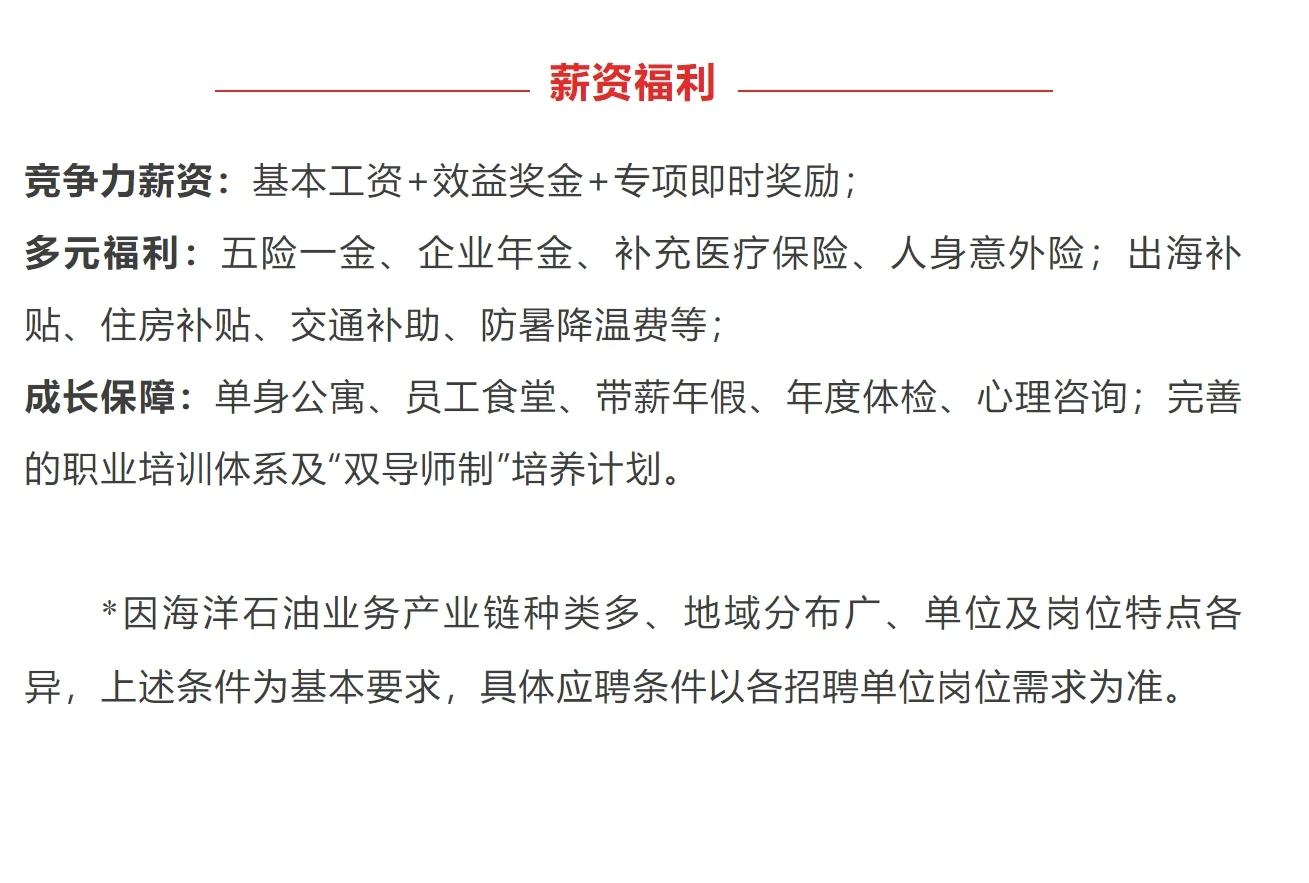 薪资福利

竞争力薪资：基本工资+效益奖金+专项即时奖励；

多元福利：五险一金、企业年金、补充医疗保险、人身意外险；出海补贴、住房补贴、交通补助、防暑降温费等；

成长保障：单身公寓、员工食堂、带薪年假、年度体检、心理咨询；完善的职业培训体系及“双导师制”培养计划。

*因海洋石油业务产业链种类多、地域分布广、单位及岗位特点各异，上述条件为基本要求，具体应聘条件以各招聘单位岗位需求为准。